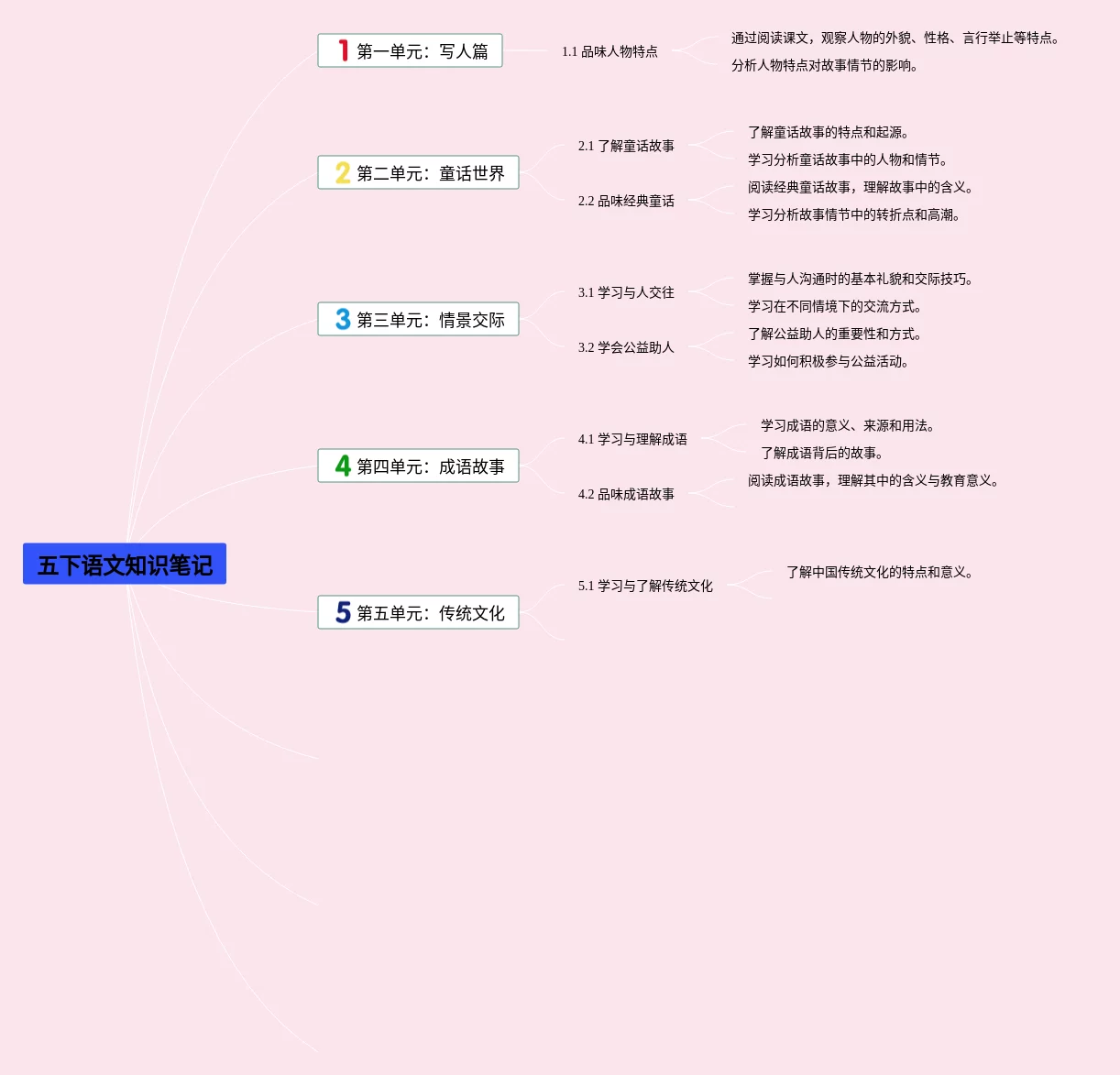 五下语文知识笔记

1 第一单元：写人篇

1.1 品味人物特点

通过阅读课文，观察人物的外貌、性格、言行举止等特点。

分析人物特点对故事情节的影响。

2 第二单元：童话世界

2.1 了解童话故事

了解童话故事的特点和起源。

学习分析童话故事中的人物和情节。

2.2 品味经典童话

阅读经典童话故事，理解故事中的含义。

学习分析故事情节中的转折点和高潮。

3 第三单元：情景交际

3.1 学习与人交往

掌握与人沟通时的基本礼貌和交际技巧。

学习在不同情境下的交流方式。

3.2 学会公益助人

了解公益助人的重要性和方式。

学习如何积极参与公益活动。

4 第四单元：成语故事

4.1 学习与理解成语

学习成语的意义、来源和用法。

了解成语背后的故事。

4.2 品味成语故事

阅读成语故事，理解其中的含义与教育意义。

5 第五单元：传统文化

5.1 学习与了解传统文化

了解中国传统文化的特点和意义。